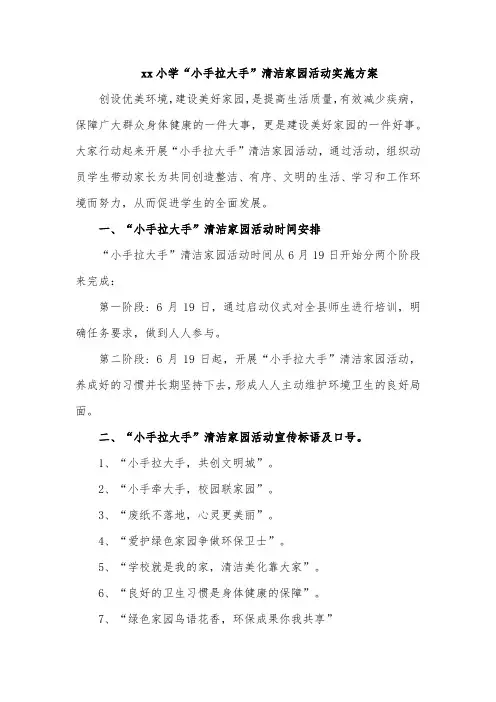 xx小学“小手拉大手”清洁家园活动实施方案

创设优美环境，建设美好家园，是提高生活质量，有效减少疾病，保障广大群众身体健康的一件大事，更是建设美好家园的一件好事。大家行动起来开展“小手拉大手”清洁家园活动，通过活动，组织动员学生带动家长为共同创造整洁、有序、文明的生活、学习和工作环境而努力，从而促进学生的全面发展。

一、“小手拉大手”清洁家园活动时间安排

“小手拉大手”清洁家园活动时间从6月19日开始分两个阶段来完成：

第一阶段：6月19日，通过启动仪式对全县师生进行培训，明确任务要求，做到人人参与。

第二阶段：6月19日起，开展“小手拉大手”清洁家园活动，养成好的习惯并长期坚持下去，形成人人主动维护环境卫生的良好局面。

二、“小手拉大手”清洁家园活动宣传标语及口号。

1、“小手拉大手，共创文明城”。

2、“小手牵大手，校园联家园”。

3、“废纸不落地，心灵更美丽”。

4、“爱护绿色家园争做环保卫士”。

5、“学校就是我的家，清洁美化靠大家”。

6、“良好的卫生习惯是身体健康的保障”。

7、“绿色家园鸟语花香，环保成果你我共享”